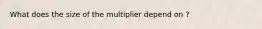 What does the size of the multiplier depend on ?